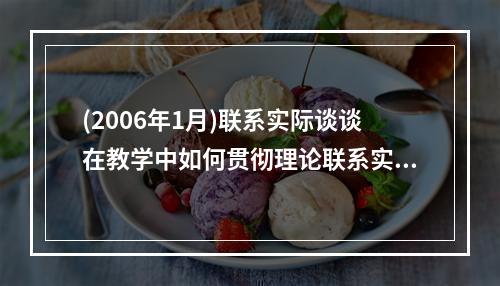 (2006年1月)联系实际谈谈在教学中如何贯彻理论联系实...